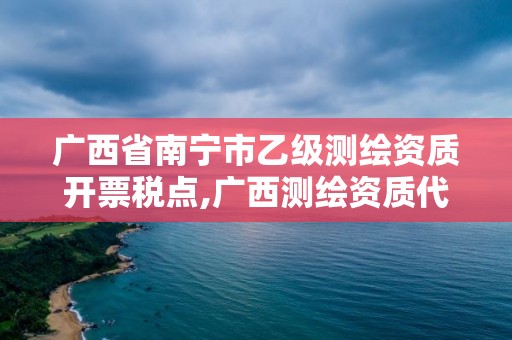 广西省南宁市乙级测绘资质开票税点,广西测绘资质代